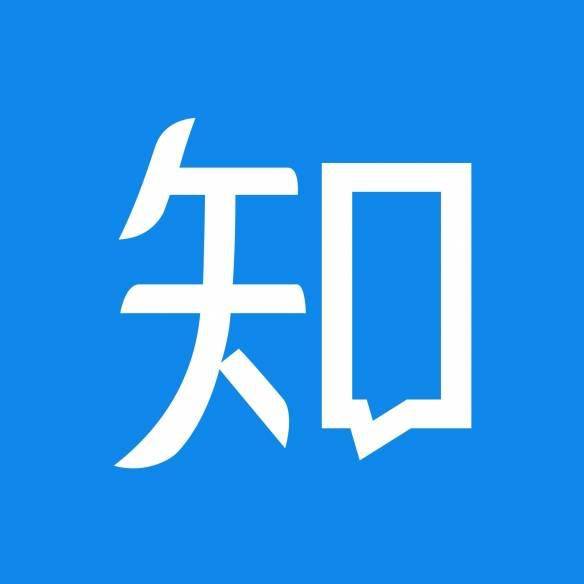 知